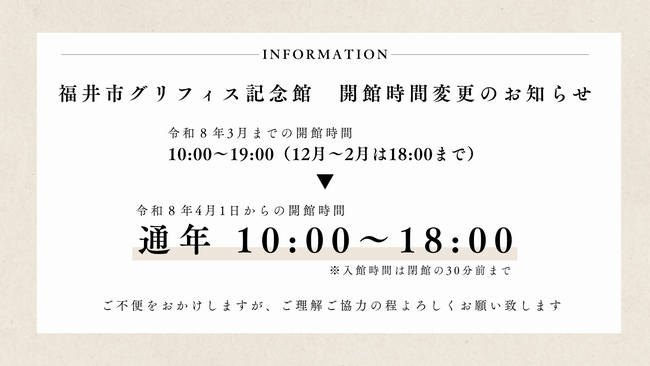 INFORMATION

福井市グリフィス記念館　開館時間変更のお知らせ

令和８年3月までの開館時間
10:00～19:00（12月～2月は18:00まで）

▼

令和８年4月1日からの開館時間
通年 10:00～18:00
※入館時間は閉館の30分前まで

ご不便をおかけしますが、ご理解ご協力の程よろしくお願い致します